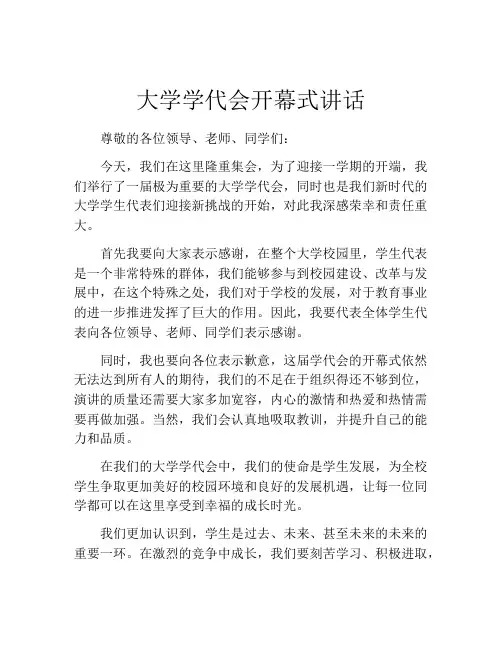 大学学代会开幕式讲话

尊敬的各位领导、老师、同学们：

今天，我们在这里隆重集会，为了迎接一学期的开端，我们举行了一届极为重要的大学学代会，同时也是我们新时代的大学学生代表们迎接新挑战的开始，对此我深感荣幸和责任重大。

首先我要向大家表示感谢，在整个大学校园里，学生代表是一个非常特殊的群体，我们能够参与到校园建设、改革与发展中，在这个特殊之处，我们对于学校的发展，对于教育事业的进一步推进发挥了巨大的作用。因此，我要代表全体学生代表向各位领导、老师、同学们表示感谢。

同时，我也要向各位表示歉意，这届学代会的开幕式依然无法达到所有人的期待，我们的不足在于组织得还不够到位，演讲的质量还需要大家多加宽容，内心的激情和热爱和热情需要再做加强。当然，我们会认真地吸取教训，并提升自己的能力和品质。

在我们的大学学代会中，我们的使命是学生发展，为全校学生争取更加美好的校园环境和良好的发展机遇，让每一位同学都可以在这里享受到幸福的成长时光。

我们更加认识到，学生是过去、未来、甚至未来的未来的重要一环。在激烈的竞争中成长，我们要刻苦学习、积极进取，